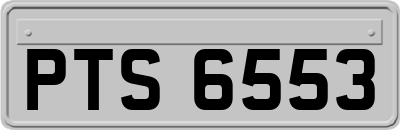 PTS 6553